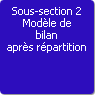 Sous-section 2
Modèle de
bilan
après répartition